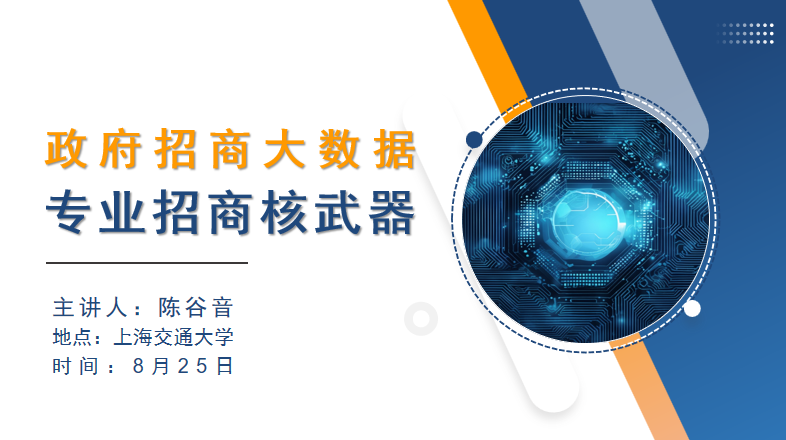 政府招商大数据
专业招商核武器

主讲人：陈谷音
地点：上海交通大学
时间：8月25日